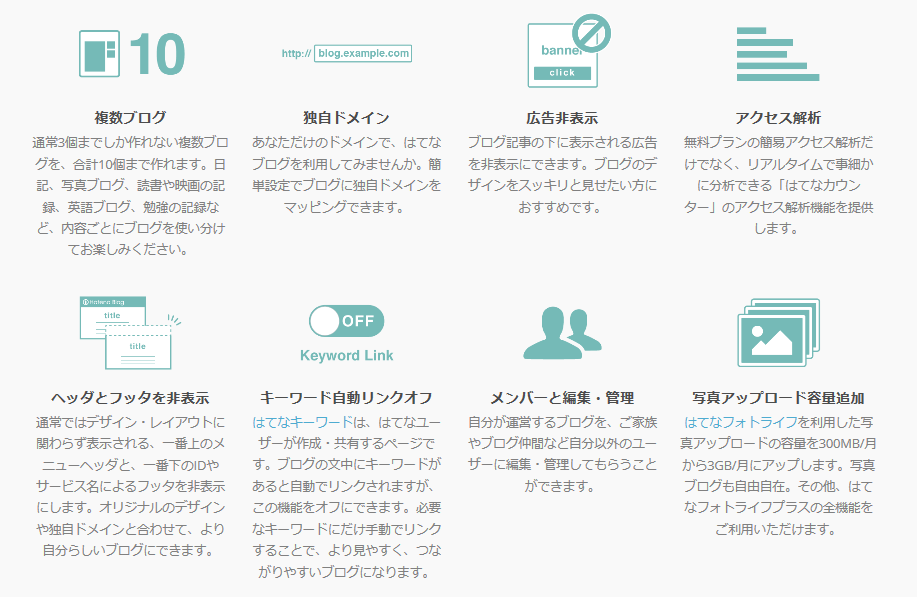 10

複数ブログ
通常3個までしか作れない複数ブログを、合計10個まで作れます。日記、写真ブログ、読書や映画の記録、英語ブログ、勉強の記録など、内容ごとにブログを使い分けてお楽しみください。

http:// blog.example.com

独自ドメイン
あなただけのドメインで、はてなブログを利用してみませんか。簡単設定でブログに独自ドメインをマッピングできます。

banner
click

広告非表示
ブログ記事の下に表示される広告を非表示にできます。ブログのデザインをスッキリと見せたい方におすすめです。

アクセス解析
無料プランの簡易アクセス解析だけでなく、リアルタイムで事細かに分析できる「はてなカウンター」のアクセス解析機能を提供します。

Hatena Blog
title
title

ヘッダとフッタを非表示
通常ではデザイン・レイアウトに関わらず表示される、一番上のメニューヘッダと、一番下のIDやサービス名によるフッタを非表示にします。オリジナルのデザインや独自ドメインと合わせて、より自分らしいブログにできます。

OFF
Keyword Link

キーワード自動リンクオフ
はてなキーワードは、はてなユーザーが作成・共有するページです。ブログの文中にキーワードがあると自動でリンクされますが、この機能をオフにできます。必要なキーワードにだけ手動でリンクすることで、より見やすく、つながりやすいブログになります。

メンバーと編集・管理
自分が運営するブログを、ご家族やブログ仲間など自分以外のユーザーに編集・管理してもらうことができます。

写真アップロード容量追加
はてなフォトライフを利用した写真アップロードの容量を300MB/月から3GB/月にアップします。写真ブログも自由自在。その他、はてなフォトライフプラスの全機能をご利用いただけます。